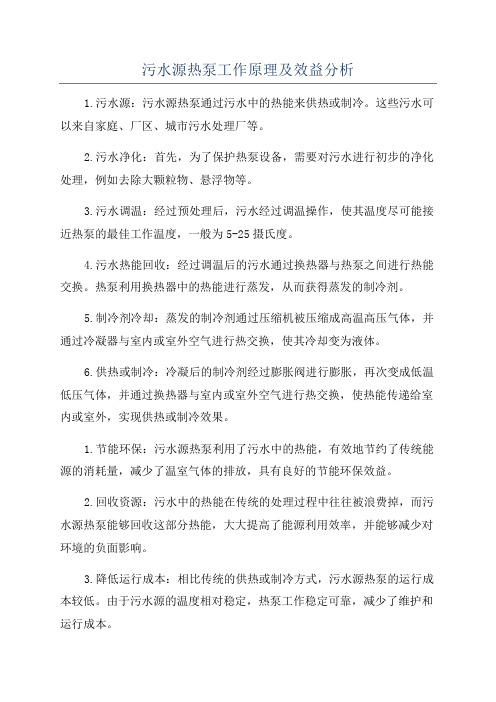 污水源热泵工作原理及效益分析

1.污水源：污水源热泵通过污水中的热能来供热或制冷。这些污水可以来自家庭、厂区、城市污水处理厂等。

2.污水净化：首先，为了保护热泵设备，需要对污水进行初步的净化处理，例如去除大颗粒物、悬浮物等。

3.污水调温：经过预处理后，污水经过调温操作，使其温度尽可能接近热泵的最佳工作温度，一般为5-25摄氏度。

4.污水热能回收：经过调温后的污水通过换热器与热泵之间进行热能交换。热泵利用换热器中的热能进行蒸发，从而获得蒸发的制冷剂。

5.制冷剂冷却：蒸发的制冷剂通过压缩机被压缩成高温高压气体，并通过冷凝器与室内或室外空气进行热交换，使其冷却变为液体。

6.供热或制冷：冷凝后的制冷剂经过膨胀阀进行膨胀，再次变成低温低压气体，并通过换热器与室内或室外空气进行热交换，使热能传递给室内或室外，实现供热或制冷效果。

1.节能环保：污水源热泵利用了污水中的热能，有效地节约了传统能源的消耗量，减少了温室气体的排放，具有良好的节能环保效益。

2.回收资源：污水中的热能在传统的处理过程中往往被浪费掉，而污水源热泵能够回收这部分热能，大大提高了能源利用效率，并能够减少对环境的负面影响。

3.降低运行成本：相比传统的供热或制冷方式，污水源热泵的运行成本较低。由于污水源的温度相对稳定，热泵工作稳定可靠，减少了维护和运行成本。